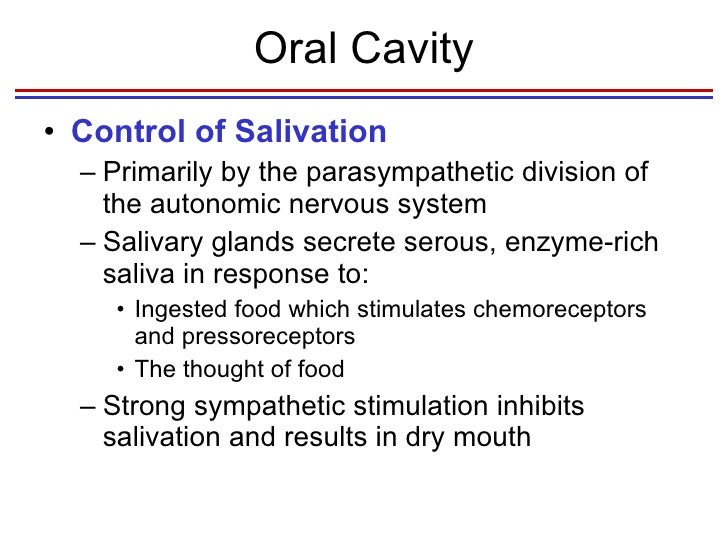 Oral Cavity

• Control of Salivation
– Primarily by the parasympathetic division of the autonomic nervous system
– Salivary glands secrete serous, enzyme-rich saliva in response to:
• Ingested food which stimulates chemoreceptors and pressoreceptors
• The thought of food
– Strong sympathetic stimulation inhibits salivation and results in dry mouth